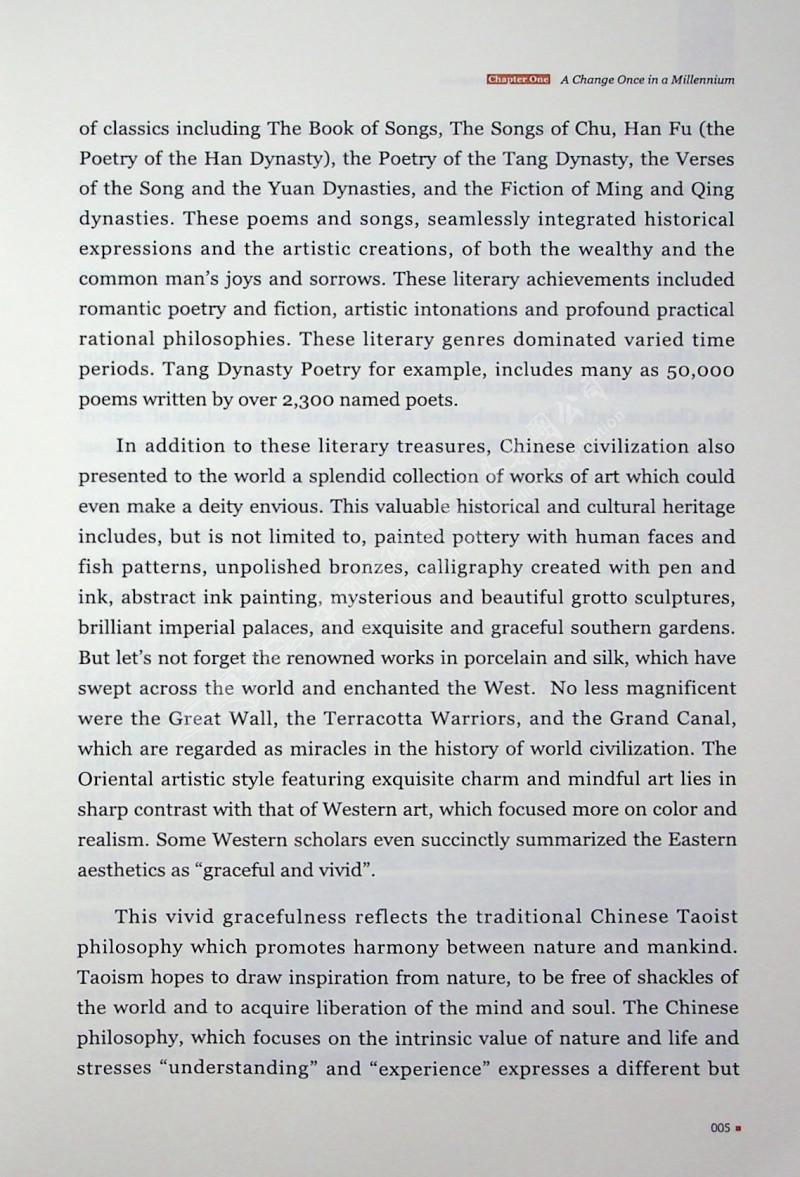 Chapter One A Change Once in a Millennium

of classics including The Book of Songs, The Songs of Chu, Han Fu (the Poetry of the Han Dynasty), the Poetry of the Tang Dynasty, the Verses of the Song and the Yuan Dynasties, and the Fiction of Ming and Qing dynasties. These poems and songs, seamlessly integrated historical expressions and the artistic creations, of both the wealthy and the common man's joys and sorrows. These literary achievements included romantic poetry and fiction, artistic intonations and profound practical rational philosophies. These literary genres dominated varied time periods. Tang Dynasty Poetry for example, includes many as 50,000 poems written by over 2,300 named poets.

In addition to these literary treasures, Chinese civilization also presented to the world a splendid collection of works of art which could even make a deity envious. This valuable historical and cultural heritage includes, but is not limited to, painted pottery with human faces and fish patterns, unpolished bronzes, calligraphy created with pen and ink, abstract ink painting, mysterious and beautiful grotto sculptures, brilliant imperial palaces, and exquisite and graceful southern gardens. But let's not forget the renowned works in porcelain and silk, which have swept across the world and enchanted the West. No less magnificent were the Great Wall, the Terracotta Warriors, and the Grand Canal, which are regarded as miracles in the history of world civilization. The Oriental artistic style featuring exquisite charm and mindful art lies in sharp contrast with that of Western art, which focused more on color and realism. Some Western scholars even succinctly summarized the Eastern aesthetics as "graceful and vivid".

This vivid gracefulness reflects the traditional Chinese Taoist philosophy which promotes harmony between nature and mankind. Taoism hopes to draw inspiration from nature, to be free of shackles of the world and to acquire liberation of the mind and soul. The Chinese philosophy, which focuses on the intrinsic value of nature and life and stresses "understanding" and "experience" expresses a different but

005